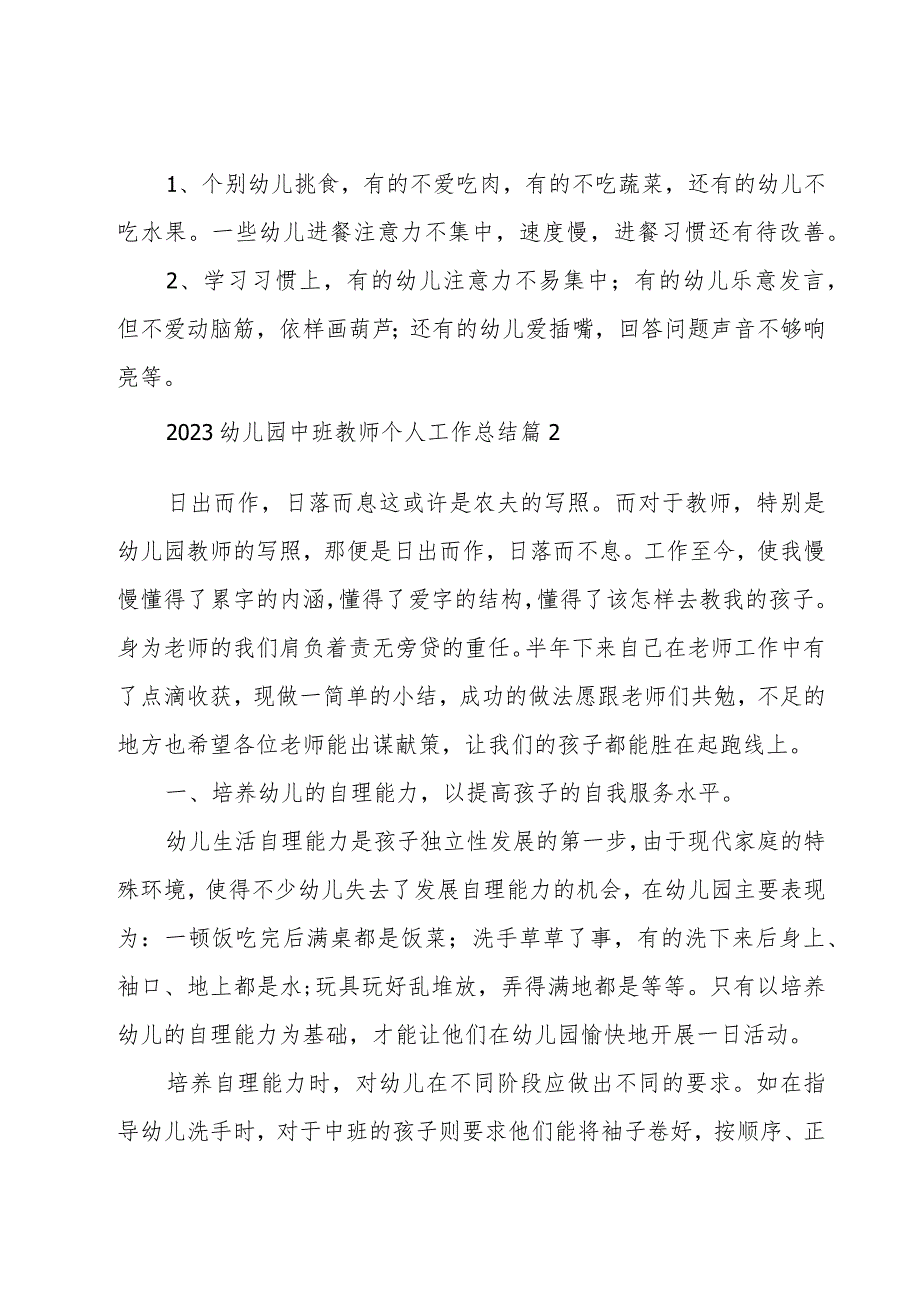 1、个别幼儿挑食，有的不爱吃肉，有的不吃蔬菜，还有的幼儿不吃水果。一些幼儿进餐注意力不集中，速度慢，进餐习惯还有待改善。

2、学习习惯上，有的幼儿注意力不易集中；有的幼儿乐意发言，但不爱动脑筋，依样画葫芦;还有的幼儿爱插嘴，回答问题声音不够响亮等。

2023幼儿园中班教师个人工作总结篇2

日出而作，日落而息这或许是农夫的写照。而对于教师，特别是幼儿园教师的写照，那便是日出而作，日落而不息。工作至今，使我慢慢懂得了累字的内涵，懂得了爱字的结构，懂得了该怎样去教我的孩子。身为老师的我们肩负着责无旁贷的重任。半年下来自己在老师工作中有了点滴收获，现做一简单的小结，成功的做法愿跟老师们共勉，不足的地方也希望各位老师能出谋献策，让我们的孩子都能胜在起跑线上。

一、培养幼儿的自理能力，以提高孩子的自我服务水平。

幼儿生活自理能力是孩子独立性发展的第一步，由于现代家庭的特殊环境，使得不少幼儿失去了发展自理能力的机会，在幼儿园主要表现为：一顿饭吃完后满桌都是饭菜；洗手草草了事，有的洗下来后身上、袖口、地上都是水;玩具玩好乱堆放，弄得满地都是等等。只有以培养幼儿的自理能力为基础，才能让他们在幼儿园愉快地开展一日活动。

培养自理能力时，对幼儿在不同阶段应做出不同的要求。如在指导幼儿洗手时，对于中班的孩子则要求他们能将袖子卷好，按顺序、正